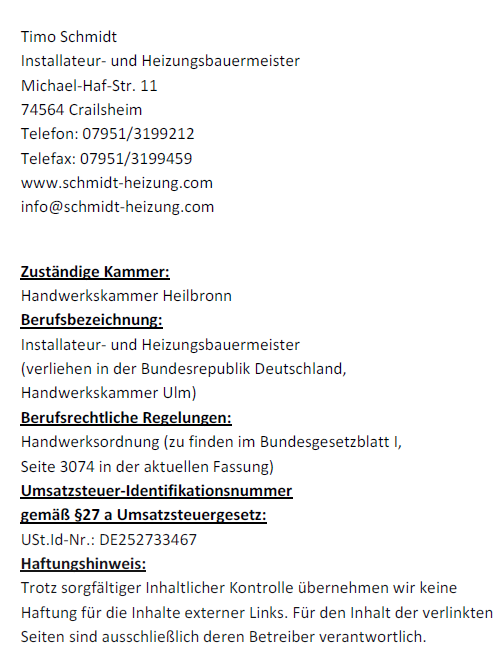 Timo Schmidt
Installateur- und Heizungsbauermeister
Michael-Haf-Str. 11
74564 Crailsheim
Telefon: 07951/3199212
Telefax: 07951/3199459
www.schmidt-heizung.com
info@schmidt-heizung.com

Zuständige Kammer:
Handwerkskammer Heilbronn
Berufsbezeichnung:
Installateur- und Heizungsbauermeister
(verliehen in der Bundesrepublik Deutschland,
Handwerkskammer Ulm)
Berufsrechtliche Regelungen:
Handwerksordnung (zu finden im Bundesgesetzblatt I,
Seite 3074 in der aktuellen Fassung)
Umsatzsteuer-Identifikationsnummer
gemäß §27 a Umsatzsteuergesetz:
USt.Id-Nr.: DE252733467
Haftungshinweis:
Trotz sorgfältiger Inhaltlicher Kontrolle übernehmen wir keine Haftung für die Inhalte externer Links. Für den Inhalt der verlinkten Seiten sind ausschließlich deren Betreiber verantwortlich.